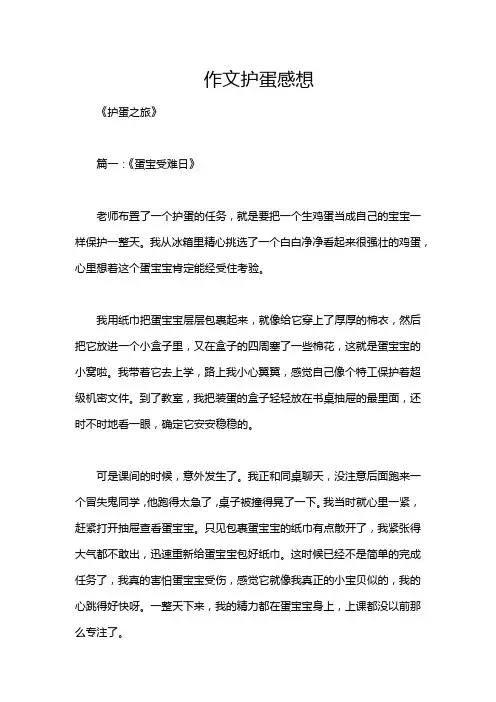 作文护蛋感想

《护蛋之旅》

篇一：《蛋宝受难日》

老师布置了一个护蛋的任务，就是要把一个生鸡蛋当成自己的宝宝一样保护一整天。我从冰箱里精心挑选了一个白白净净看起来很强壮的鸡蛋，心里想着这个蛋宝宝肯定能经受住考验。

我用纸巾把蛋宝宝层层包裹起来，就像给它穿上了厚厚的棉衣，然后把它放进一个小盒子里，又在盒子的四周塞了一些棉花，这就是蛋宝宝的小窝啦。我带着它去上学，路上我小心翼翼，感觉自己像个特工保护着超级机密文件。到了教室，我把装蛋的盒子轻轻放在书桌抽屉的最里面，还时不时地看一眼，确定它安安稳稳的。

可是课间的时候，意外发生了。我正和同桌聊天，没注意后面跑来一个冒失鬼同学，他跑得太急了，桌子被撞得晃了一下。我当时就心里一紧，赶紧打开抽屉查看蛋宝宝。只见包裹蛋宝宝的纸巾有点散开了，我紧张得大气都不敢出，迅速重新给蛋宝宝包好纸巾。这时候已经不是简单的完成任务了，我真的害怕蛋宝宝受伤，感觉它就像我真正的小宝贝似的，我的心跳得好快呀。一整天下来，我的精力都在蛋宝宝身上，上课都没以前那么专注了。